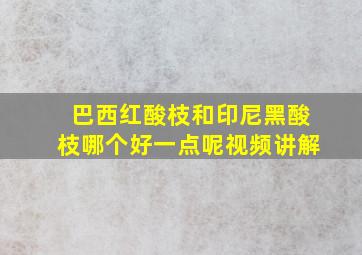 巴西红酸枝和印尼黑酸枝哪个好一点呢视频讲解